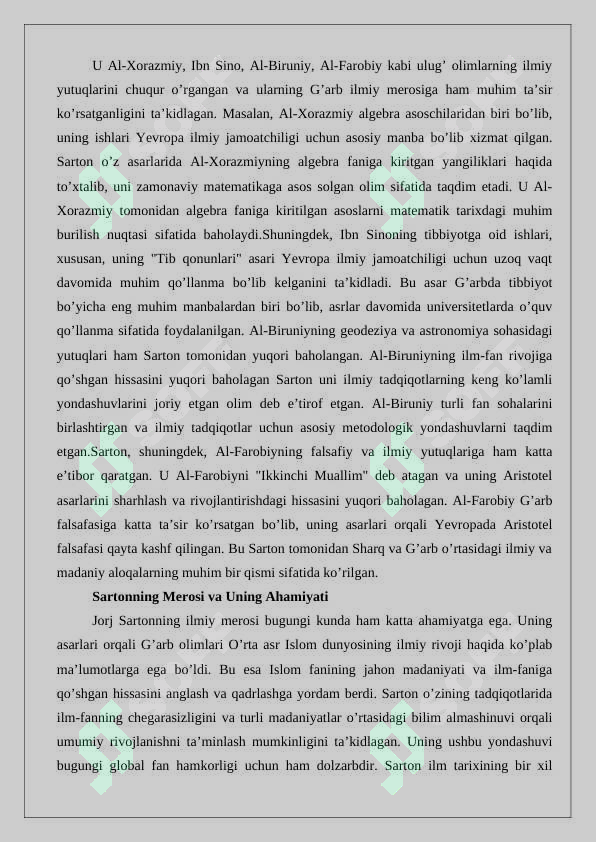 U Al-Xorazmiy, Ibn Sino, Al-Biruniy, Al-Farobiy kabi ulug' olimlarning ilmiy yutuqlarini chuqur o'rgangan va ularning G'arb ilmiy merosiga ham muhim ta'sir ko'rsatganligini ta'kidlagan. Masalan, Al-Xorazmiy algebra asoschilaridan biri bo'lib, uning ishlari Yevropa ilmiy jamoatchiligi uchun asosiy manba bo'lib xizmat qilgan. Sarton o'z asarlarida Al-Xorazmiyning algebra faniga kiritgan yangiliklari haqida to'xtalib, uni zamonaviy matematikaga asos solgan olim sifatida taqdim etadi. U Al-Xorazmiy tomonidan algebra faniga kiritilgan asoslarni matematik tarixdagi muhim burilish nuqtasi sifatida baholaydi.Shuningdek, Ibn Sinoning tibbiyotga oid ishlari, xususan, uning "Tib qonunlari" asari Yevropa ilmiy jamoatchiligi uchun uzoq vaqt davomida muhim qo'llanma bo'lib kelganini ta'kidladi. Bu asar G'arbda tibbiyot bo'yicha eng muhim manbalardan biri bo'lib, asrlar davomida universitetlarda o'quv qo'llanma sifatida foydalanilgan. Al-Biruniyning geodeziya va astronomiya sohasidagi yutuqlari ham Sarton tomonidan yuqori baholangan. Al-Biruniyning ilm-fan rivojiga qo'shgan hissasini yuqori baholagan Sarton uni ilmiy tadqiqotlarning keng ko'lamli yondashuvlarini joriy etgan olim deb e'tirof etgan. Al-Biruniy turli fan sohalarini birlashtirgan va ilmiy tadqiqotlar uchun asosiy metodologik yondashuvlarni taqdim etgan.Sarton, shuningdek, Al-Farobiyning falsafiy va ilmiy yutuqlariga ham katta e'tibor qaratgan. U Al-Farobiyni "Ikkinchi Muallim" deb atagan va uning Aristotel asarlarini sharhlash va rivojlantirishdagi hissasini yuqori baholagan. Al-Farobiy G'arb falsafasiga katta ta'sir ko'rsatgan bo'lib, uning asarlari orqali Yevropada Aristotel falsafasi qayta kashf qilingan. Bu Sarton tomonidan Sharq va G'arb o'rtasidagi ilmiy va madaniy aloqalarning muhim bir qismi sifatida ko'rilgan.

Sartonning Merosi va Uning Ahamiyati

Jorj Sartonning ilmiy merosi bugungi kunda ham katta ahamiyatga ega. Uning asarlari orqali G'arb olimlari O'rta asr Islom dunyosining ilmiy rivoji haqida ko'plab ma'lumotlarga ega bo'ldi. Bu esa Islom fanining jahon madaniyati va ilm-faniga qo'shgan hissasini anglash va qadrlashga yordam berdi. Sarton o'zining tadqiqotlarida ilm-fanning chegarasizligini va turli madaniyatlar o'rtasidagi bilim almashinuvi orqali umumiy rivojlanishni ta'minlash mumkinligini ta'kidlagan. Uning ushbu yondashuvi bugungi global fan hamkorligi uchun ham dolzarbdir. Sarton ilm tarixining bir xil